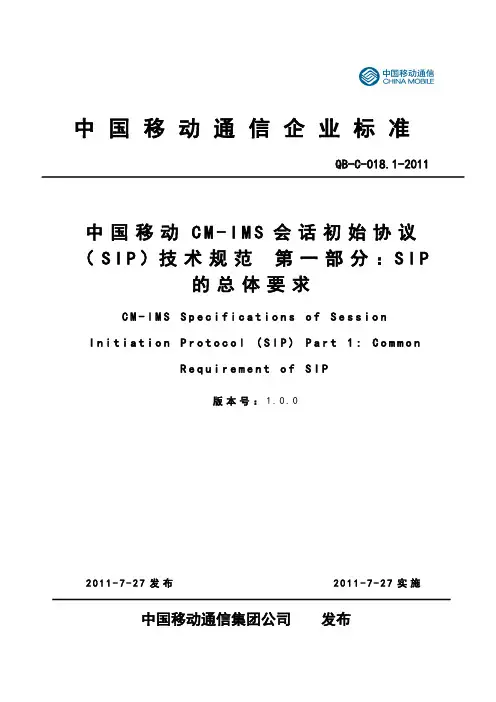 中国移动通信
CHINA MOBILE

中国移动通信企业标准

QB-C-018.1-2011

中国移动 CM-IMS 会话初始协议（SIP）技术规范 第一部分：SIP 的总体要求

CM-IMS Specifications of Session Initiation Protocol (SIP) Part 1: Common Requirement of SIP

版本号：1.0.0

2011-7-27 发布

2011-7-27 实施

中国移动通信集团公司 发布